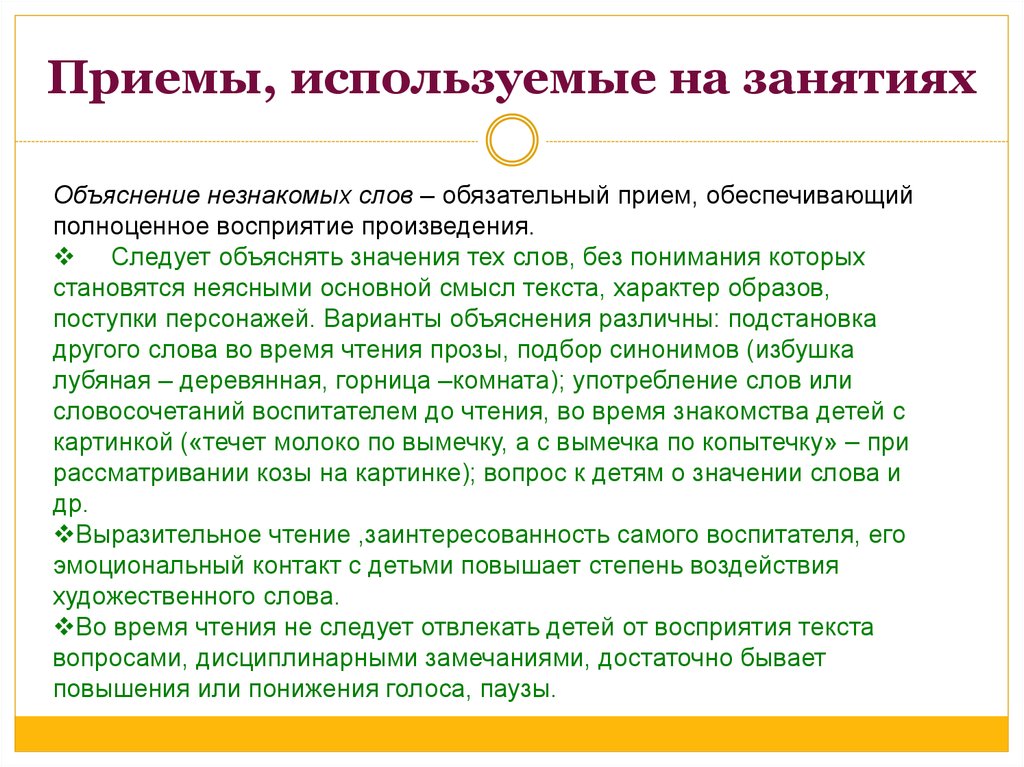 Приемы, используемые на занятиях

Объяснение незнакомых слов – обязательный прием, обеспечивающий полноценное восприятие произведения.
❖ Следует объяснять значения тех слов, без понимания которых становятся неясными основной смысл текста, характер образов, поступки персонажей. Варианты объяснения различны: подстановка другого слова во время чтения прозы, подбор синонимов (избушка лубяная – деревянная, горница –комната); употребление слов или словосочетаний воспитателем до чтения, во время знакомства детей с картинкой («течет молоко по вымечку, а с вымечка по копытечку» – при рассматривании козы на картинке); вопрос к детям о значении слова и др.
❖Выразительное чтение ,заинтересованность самого воспитателя, его эмоциональный контакт с детьми повышает степень воздействия художественного слова.
❖Во время чтения не следует отвлекать детей от восприятия текста вопросами, дисциплинарными замечаниями, достаточно бывает повышения или понижения голоса, паузы.